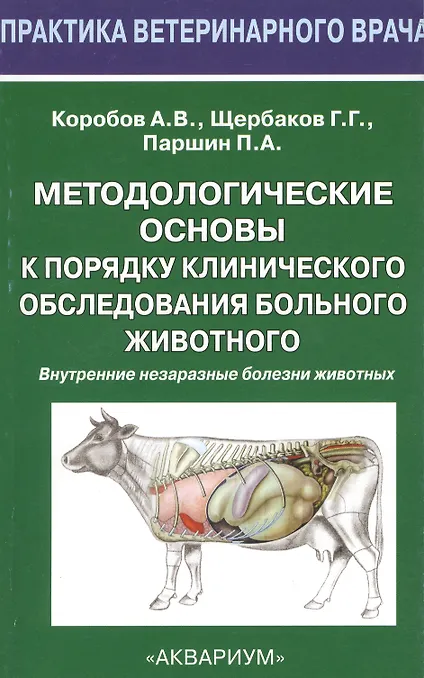 ПРАКТИКА ВЕТЕРИНАРНОГО ВРАЧА

Коробов А.В., Щербаков Г.Г., Паршин П.А.

МЕТОДОЛОГИЧЕСКИЕ ОСНОВЫ К ПОРЯДКУ КЛИНИЧЕСКОГО ОБСЛЕДОВАНИЯ БОЛЬНОГО ЖИВОТНОГО

Внутренние незаразные болезни животных

«АКВАРИУМ»